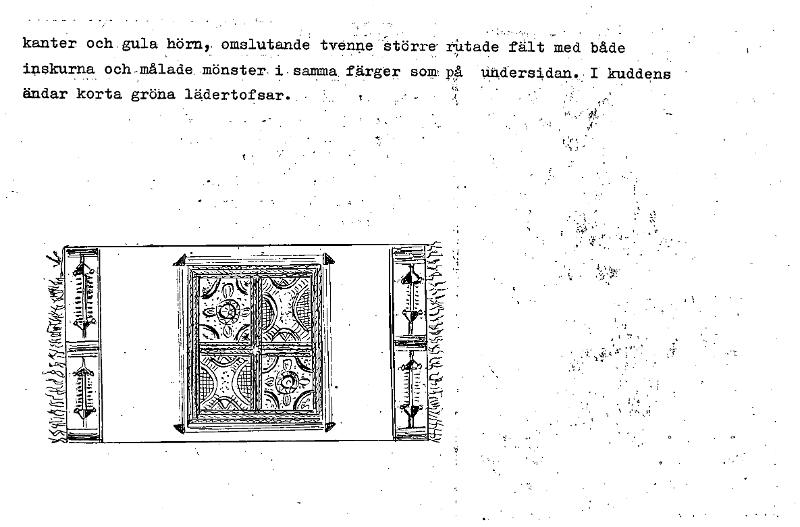 kanter och gula hörn, omslutande tvenne större rutade fält med både inskurna och målade mönster i samma färger som på undersidan. I kuddens ändar korta gröna lädertofsar.